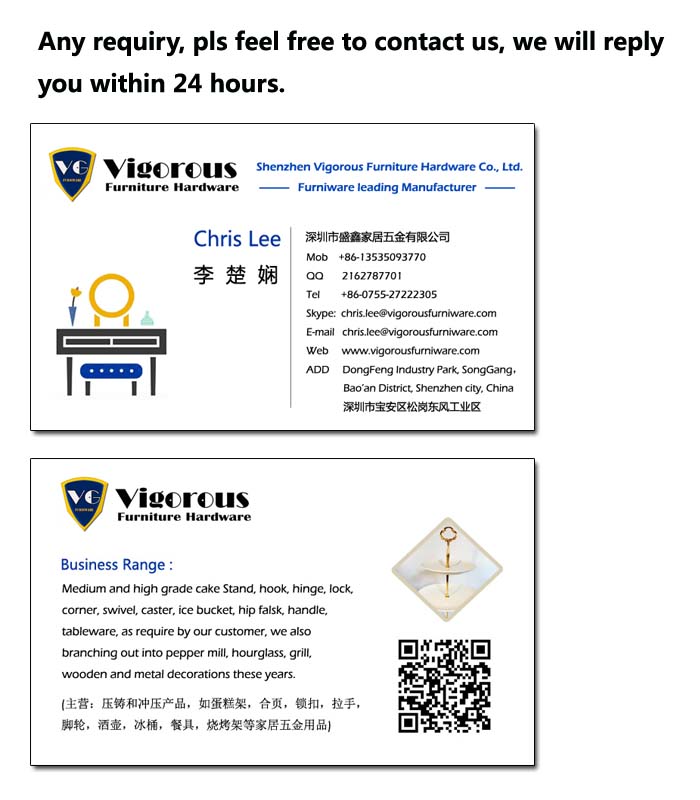 Any requiry, pls feel free to contact us, we will reply you within 24 hours.

VG
Vigorous
Furniture Hardware

Shenzhen Vigorous Furniture Hardware Co., Ltd.
—— Furniware leading Manufacturer ——

Chris Lee
李 楚 娴

深圳市盛鑫家居五金有限公司
Mob +86-13535093770
QQ 2162787701
Tel +86-0755-27222305
Skype: chris.lee@vigorousfurniware.com
E-mail chris.lee@vigorousfurniware.com
Web www.vigorousfurniware.com
ADD DongFeng Industry Park, SongGang, Bao'an District, Shenzhen city, China
深圳市宝安区松岗东风工业区

VG
Vigorous
Furniture Hardware

Business Range :
Medium and high grade cake Stand, hook, hinge, lock, corner, swivel, caster, ice bucket, hip falsk, handle, tableware, as require by our customer, we also branching out into pepper mill, hourglass, grill, wooden and metal decorations these years.

(主营：压铸和冲压产品，如蛋糕架，合页，锁扣，拉手，脚轮，酒壶，冰桶，餐具，烧烤架等家居五金用品)